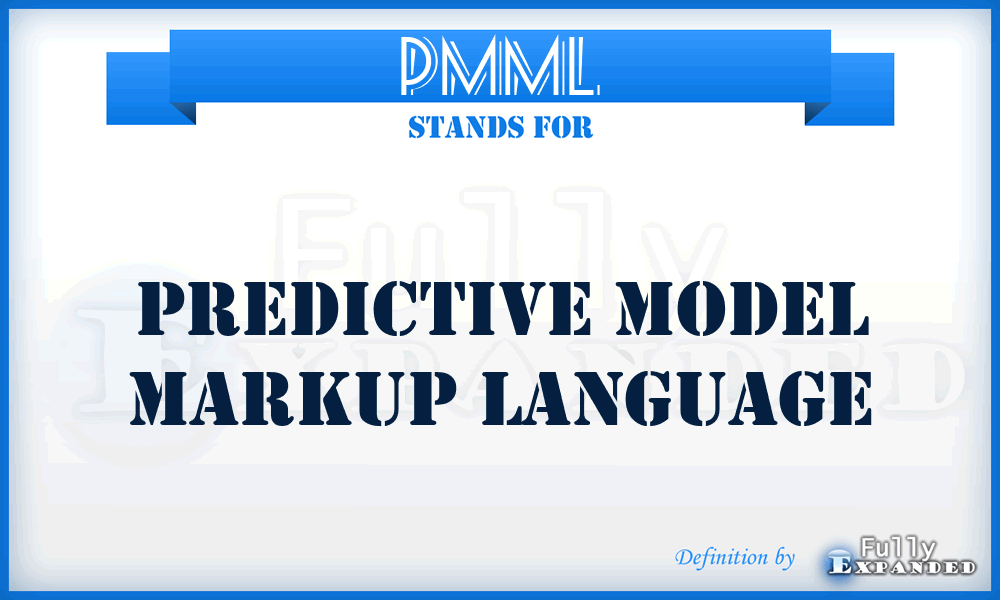 PMML
STANDS FOR

Fully Expanded

PREDICTIVE MODEL MARKUP LANGUAGE

Definition by Fully Expanded